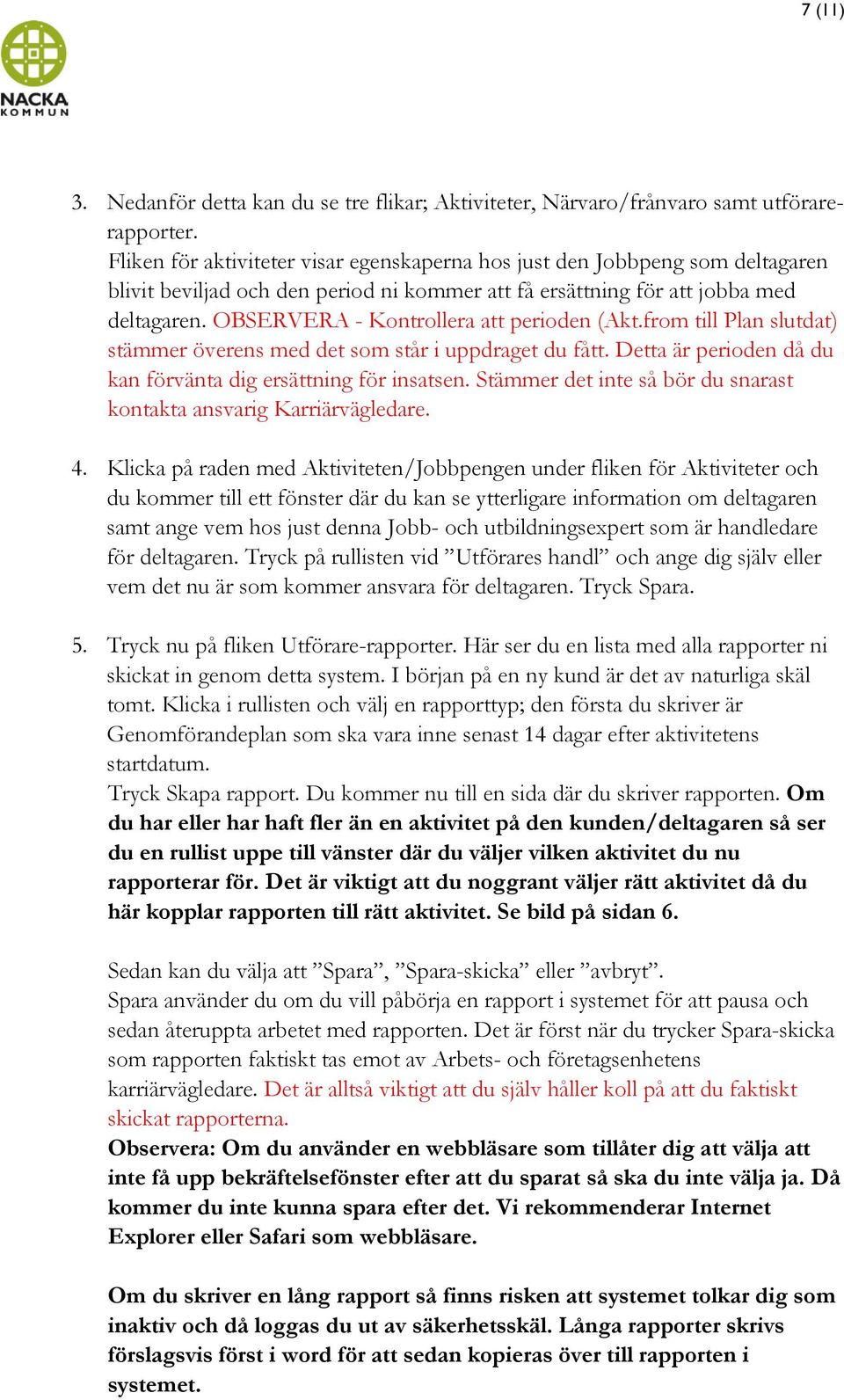 7 (11)

NACKA
KOMMUN

3. Nedanför detta kan du se tre flikar; Aktiviteter, Närvaro/frånvaro samt utförare-rapporter.
Fliken för aktiviteter visar egenskaperna hos just den Jobbpeng som deltagaren blivit beviljad och den period ni kommer att få ersättning för att jobba med deltagaren. OBSERVERA - Kontrollera att perioden (Akt.from till Plan slutdat) stämmer överens med det som står i uppdraget du fått. Detta är perioden då du kan förvänta dig ersättning för insatsen. Stämmer det inte så bör du snarast kontakta ansvarig Karriärvägledare.

4. Klicka på raden med Aktiviteten/Jobbpengen under fliken för Aktiviteter och du kommer till ett fönster där du kan se ytterligare information om deltagaren samt ange vem hos just denna Jobb- och utbildningsexpert som är handledare för deltagaren. Tryck på rullisten vid ”Utförares handl” och ange dig själv eller vem det nu är som kommer ansvara för deltagaren. Tryck Spara.

5. Tryck nu på fliken Utförare-rapporter. Här ser du en lista med alla rapporter ni skickat in genom detta system. I början på en ny kund är det av naturliga skäl tomt. Klicka i rullisten och välj en rapporttyp; den första du skriver är Genomförandeplan som ska vara inne senast 14 dagar efter aktivitetens startdatum.
Tryck Skapa rapport. Du kommer nu till en sida där du skriver rapporten. Om du har eller har haft fler än en aktivitet på den kunden/deltagaren så ser du en rullist uppe till vänster där du väljer vilken aktivitet du nu rapporterar för. Det är viktigt att du noggrant väljer rätt aktivitet då du här kopplar rapporten till rätt aktivitet. Se bild på sidan 6.

Sedan kan du välja att ”Spara”, ”Spara-skicka” eller ”avbryt”.
Spara använder du om du vill påbörja en rapport i systemet för att pausa och sedan återuppta arbetet med rapporten. Det är först när du trycker Spara-skicka som rapporten faktiskt tas emot av Arbets- och företagsenhetens karriärvägledare. Det är alltså viktigt att du själv håller koll på att du faktiskt skickat rapporterna.
Observera: Om du använder en webbläsare som tillåter dig att välja att inte få upp bekräftelsefönster efter att du sparat så ska du inte välja ja. Då kommer du inte kunna spara efter det. Vi rekommenderar Internet Explorer eller Safari som webbläsare.

Om du skriver en lång rapport så finns risken att systemet tolkar dig som inaktiv och då loggas du ut av säkerhetsskäl. Långa rapporter skrivs förslagsvis först i word för att sedan kopieras över till rapporten i systemet.